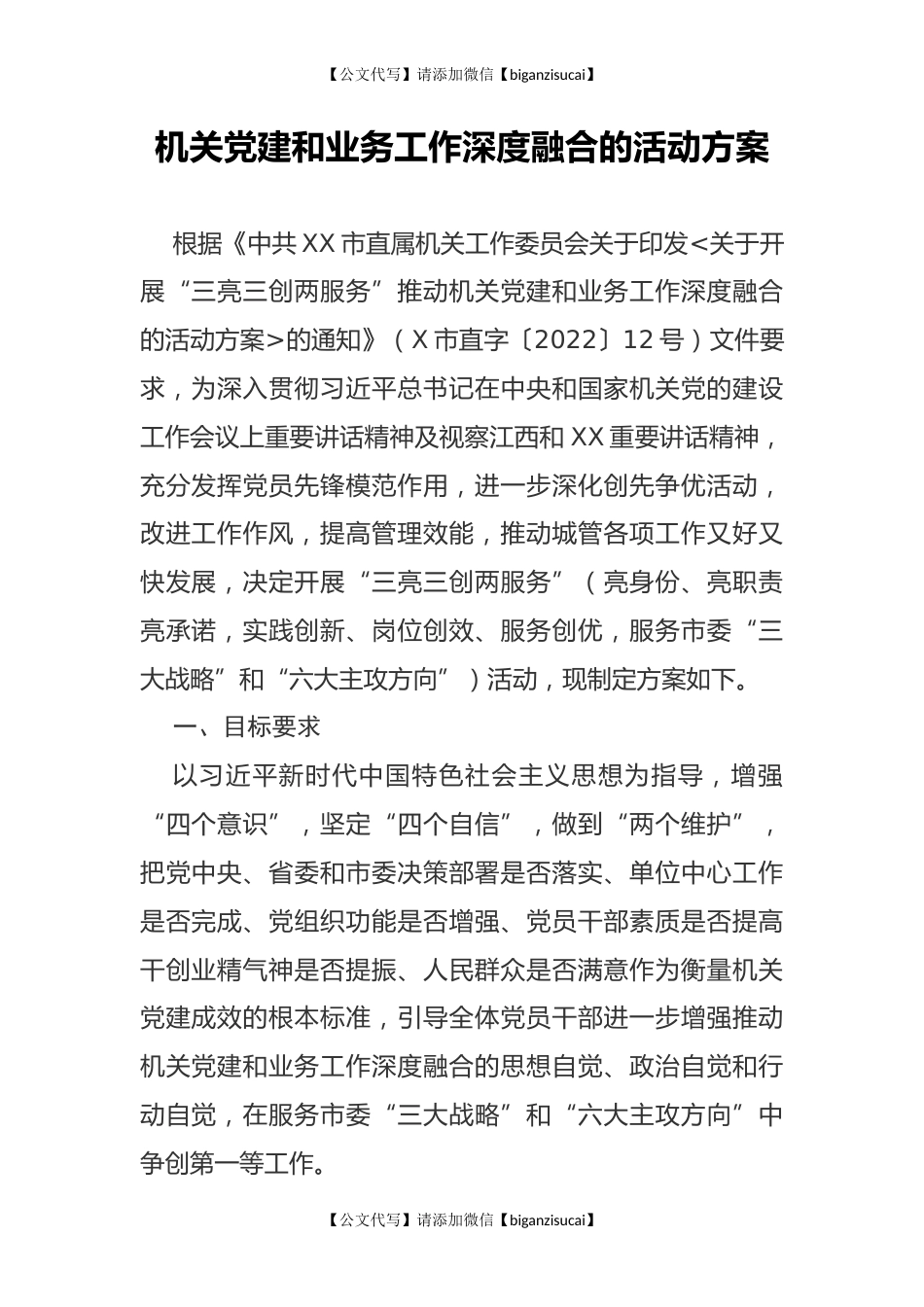 【公文代写】请添加微信【biganzisucai】

机关党建和业务工作深度融合的活动方案

根据《中共XX市直属机关工作委员会关于印发<关于开展“三亮三创两服务”推动机关党建和业务工作深度融合的活动方案>的通知》（X市直字〔2022〕12号）文件要求，为深入贯彻习近平总书记在中央和国家机关党的建设工作会议上重要讲话精神及视察江西和XX重要讲话精神，充分发挥党员先锋模范作用，进一步深化创先争优活动，改进工作作风，提高管理效能，推动城管各项工作又好又快发展，决定开展“三亮三创两服务”（亮身份、亮职责亮承诺，实践创新、岗位创效、服务创优，服务市委“三大战略”和“六大主攻方向”）活动，现制定方案如下。

一、目标要求

以习近平新时代中国特色社会主义思想为指导，增强“四个意识”，坚定“四个自信”，做到“两个维护”，把党中央、省委和市委决策部署是否落实、单位中心工作是否完成、党组织功能是否增强、党员干部素质是否提高干创业精气神是否提振、人民群众是否满意作为衡量机关党建成效的根本标准，引导全体党员干部进一步增强推动机关党建和业务工作深度融合的思想自觉、政治自觉和行动自觉，在服务市委“三大战略”和“六大主攻方向”中争创第一等工作。

【公文代写】请添加微信【biganzisucai】